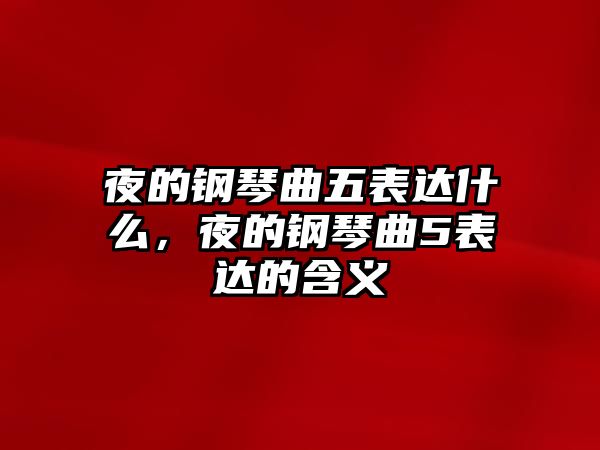 夜的钢琴曲五表达什么，夜的钢琴曲5表达的含义